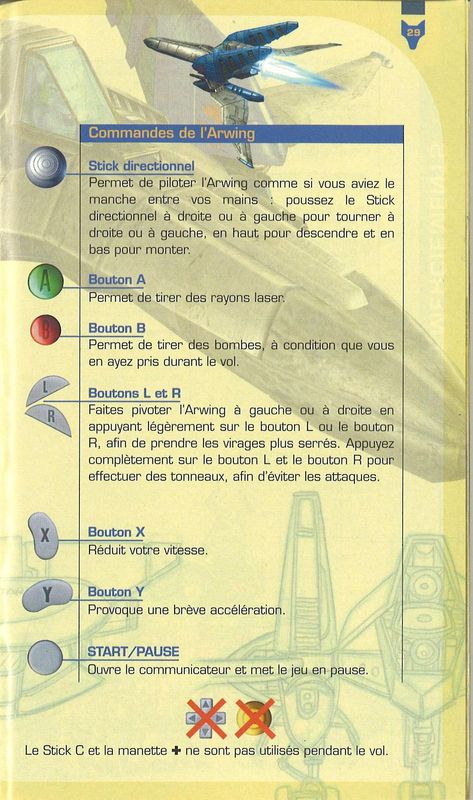 29

Commandes de l'Arwing

Stick directionnel
Permet de piloter l'Arwing comme si vous aviez le manche entre vos mains : poussez le Stick directionnel à droite ou à gauche pour tourner à droite ou à gauche, en haut pour descendre et en bas pour monter.

A
Bouton A
Permet de tirer des rayons laser.

B
Bouton B
Permet de tirer des bombes, à condition que vous en ayez pris durant le vol.

L
R
Boutons L et R
Faites pivoter l'Arwing à gauche ou à droite en appuyant légèrement sur le bouton L ou le bouton R, afin de prendre les virages plus serrés. Appuyez complètement sur le bouton L et le bouton R pour effectuer des tonneaux, afin d'éviter les attaques.

X
Bouton X
Réduit votre vitesse.

Y
Bouton Y
Provoque une brève accélération.

START/PAUSE
Ouvre le communicateur et met le jeu en pause.

Le Stick C et la manette ✚ ne sont pas utilisés pendant le vol.